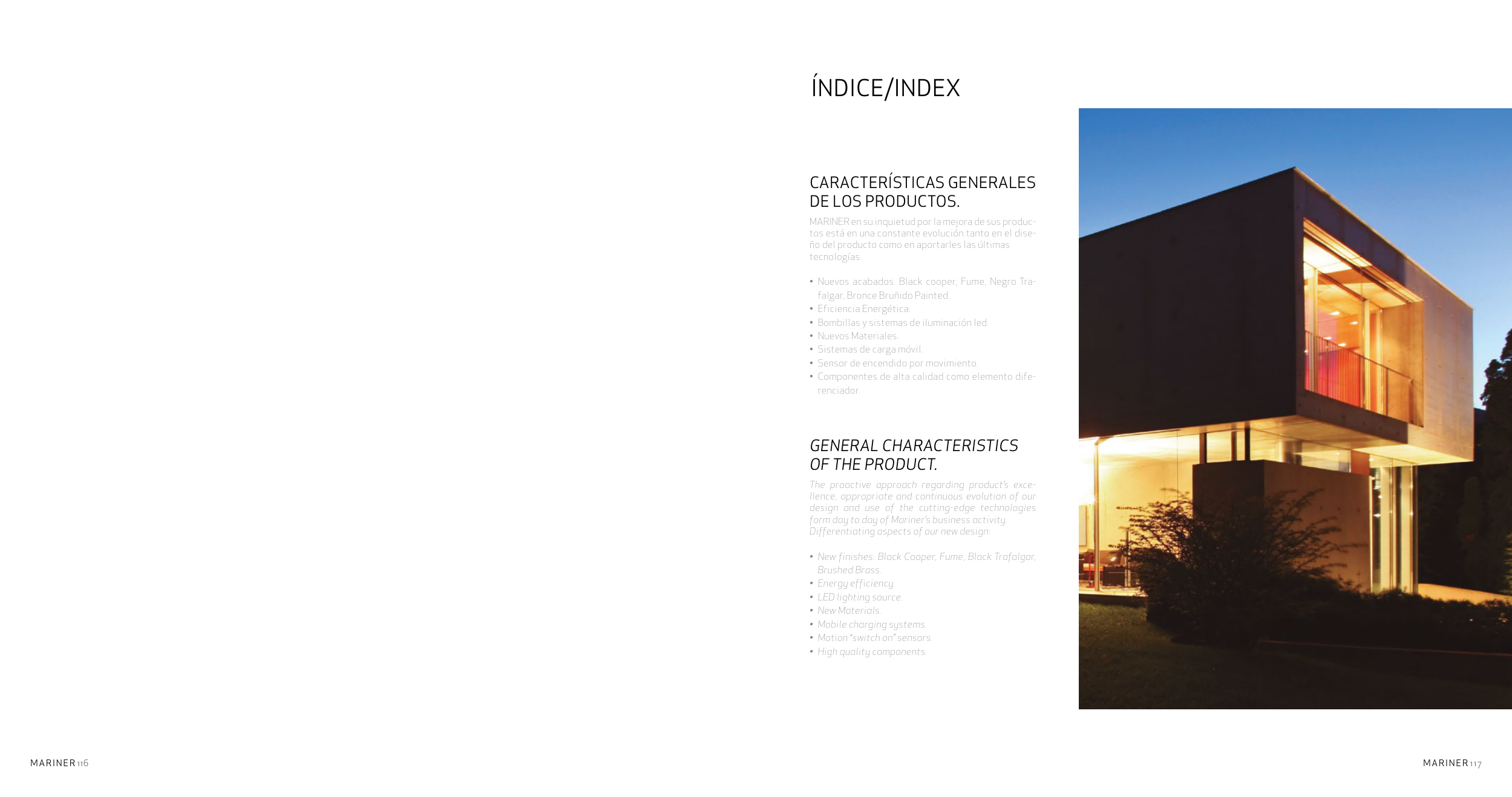 ÍNDICE/INDEX

CARACTERÍSTICAS GENERALES DE LOS PRODUCTOS.

MARINER en su inquietud por la mejora de sus productos está en una constante evolución tanto en el diseño del producto como en aportarles las últimas tecnologías.

• Nuevos acabados: Black cooper, Fume, Negro Trafalgar, Bronce Bruñido Painted.
• Eficiencia Energética.
• Bombillas y sistemas de iluminación led.
• Nuevos Materiales.
• Sistemas de carga móvil.
• Sensor de encendido por movimiento.
• Componentes de alta calidad como elemento diferenciador.

GENERAL CHARACTERISTICS OF THE PRODUCT.

The proactive approach regarding product's excellence, appropriate and continuous evolution of our design and use of the cutting-edge technologies form day to day of Mariner's business activity. Differentiating aspects of our new design:

• New finishes: Black Cooper, Fume, Black Trafalgar, Brushed Brass.
• Energy efficiency.
• LED lighting source.
• New Materials.
• Mobile charging systems.
• Motion "switch on" sensors.
• High quality components.

MARINER 116

MARINER 117